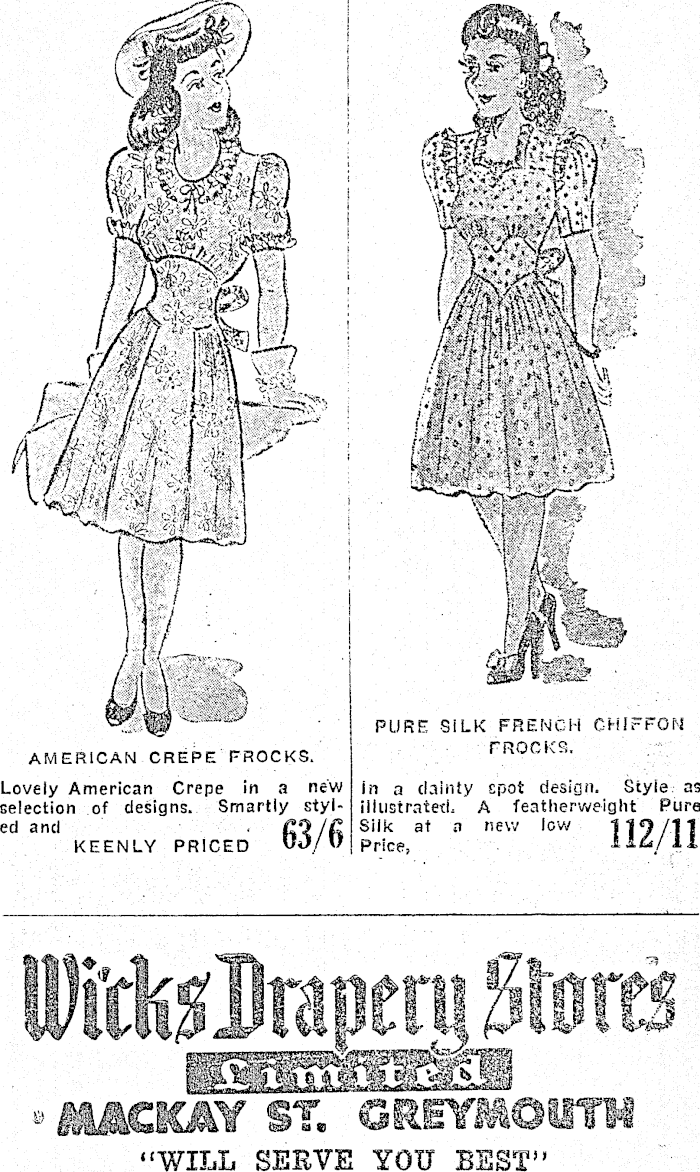 AMERICAN CREPE FROCKS.

Lovely American Crepe in a new selection of designs. Smartly styled and KEENLY PRICED 63/6

PURE SILK FRENCH CHIFFON FROCKS.

In a dainty spot design. Style as illustrated. A featherweight Pure Silk at a new low Price, 112/11

Wicks Drapery Stores Limited

MACKAY ST. GREYMOUTH

"WILL SERVE YOU BEST"